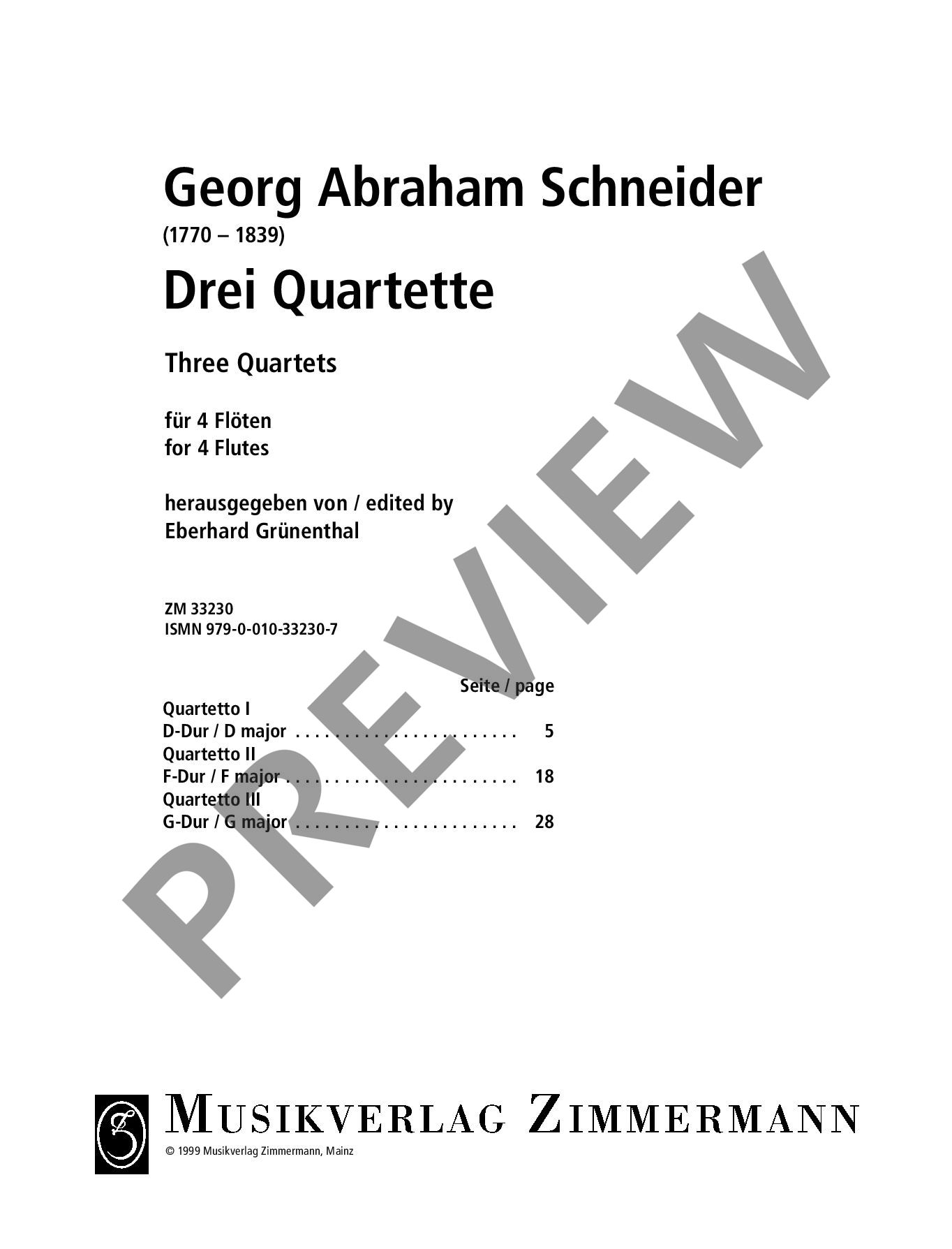 Georg Abraham Schneider
(1770 – 1839)

Drei Quartette

Three Quartets

für 4 Flöten
for 4 Flutes

herausgegeben von / edited by
Eberhard Grünenthal

ZM 33230
ISMN 979-0-010-33230-7

Seite / page

Quartetto I
D-Dur / D major 5
Quartetto II
F-Dur / F major 18
Quartetto III
G-Dur / G major 28

MUSIKVERLAG ZIMMERMANN
© 1999 Musikverlag Zimmermann, Mainz

PREVIEW